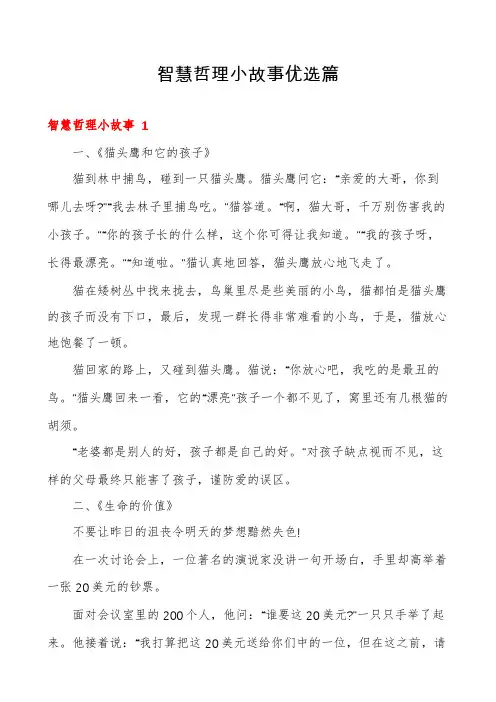 智慧哲理小故事优选篇

智慧哲理小故事 1

一、《猫头鹰和它的孩子》

猫到林中捕鸟，碰到一只猫头鹰。猫头鹰问它："亲爱的大哥，你到哪儿去呀?""我去林子里捕鸟吃。"猫答道。"啊，猫大哥，千万别伤害我的小孩子。""你的孩子长的什么样，这个你可得让我知道。""我的孩子呀，长得最漂亮。""知道啦。"猫认真地回答，猫头鹰放心地飞走了。

猫在矮树丛中找来找去，鸟巢里尽是些美丽的小鸟，猫都怕是猫头鹰的孩子而没有下口，最后，发现一群长得非常难看的小鸟，于是，猫放心地饱餐了一顿。

猫回家的路上，又碰到猫头鹰。猫说："你放心吧，我吃的是最丑的鸟。"猫头鹰回来一看，它的"漂亮"孩子一个都不见了，窝里还有几根猫的胡须。

"老婆都是别人的好，孩子都是自己的好。"对孩子缺点视而不见，这样的父母最终只能害了孩子，谨防爱的误区。

二、《生命的价值》

不要让昨日的沮丧令明天的梦想黯然失色!

在一次讨论会上，一位著名的演说家没讲一句开场白，手里却高举着一张 20 美元的钞票。

面对会议室里的 200 个人，他问："谁要这 20 美元?"一只只手举了起来。他接着说："我打算把这 20 美元送给你们中的一位，但在这之前，请